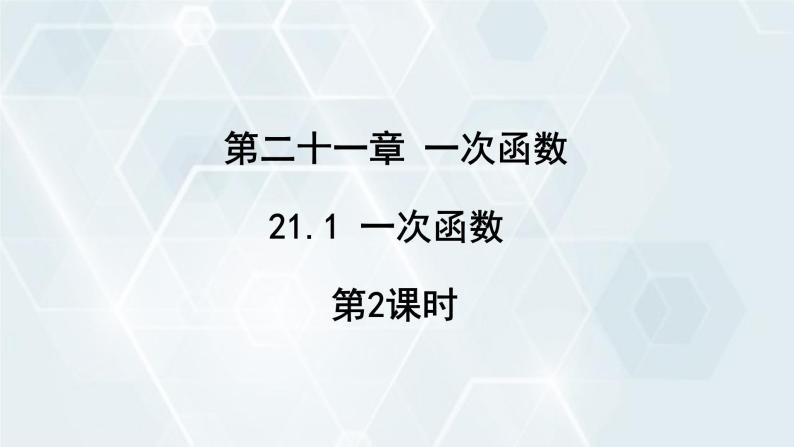 第二十一章 一次函数

21.1 一次函数

第2课时